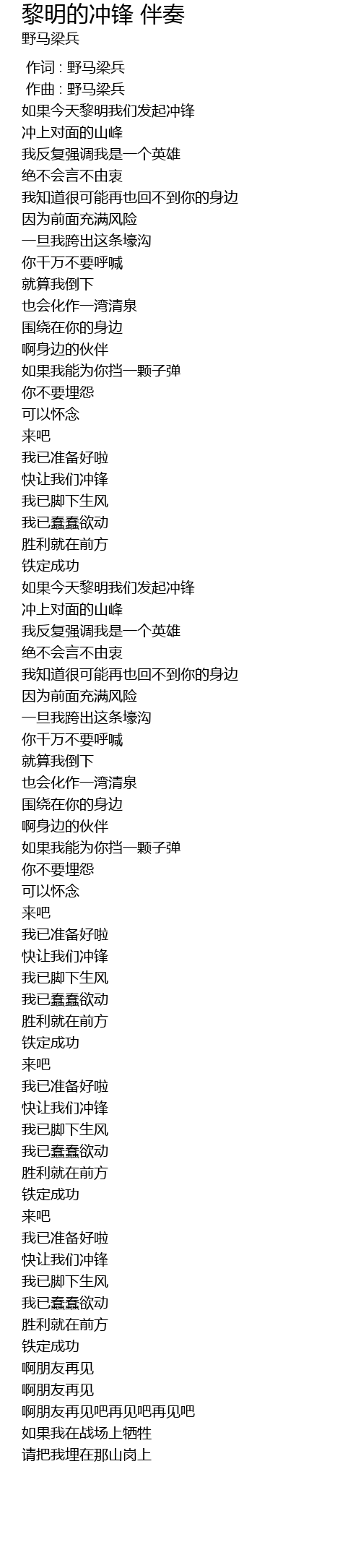 黎明的冲锋 伴奏
野马梁兵

作词 : 野马梁兵
作曲 : 野马梁兵
如果今天黎明我们发起冲锋
冲上对面的山峰
我反复强调我是一个英雄
绝不会言不由衷
我知道很可能再也回不到你的身边
因为前面充满风险
一旦我跨出这条壕沟
你千万不要呼喊
就算我倒下
也会化作一湾清泉
围绕在你的身边
啊身边的伙伴
如果我能为你挡一颗子弹
你不要埋怨
可以怀念
来吧
我已准备好啦
快让我们冲锋
我已脚下生风
我已蠢蠢欲动
胜利就在前方
铁定成功
如果今天黎明我们发起冲锋
冲上对面的山峰
我反复强调我是一个英雄
绝不会言不由衷
我知道很可能再也回不到你的身边
因为前面充满风险
一旦我跨出这条壕沟
你千万不要呼喊
就算我倒下
也会化作一湾清泉
围绕在你的身边
啊身边的伙伴
如果我能为你挡一颗子弹
你不要埋怨
可以怀念
来吧
我已准备好啦
快让我们冲锋
我已脚下生风
我已蠢蠢欲动
胜利就在前方
铁定成功
来吧
我已准备好啦
快让我们冲锋
我已脚下生风
我已蠢蠢欲动
胜利就在前方
铁定成功
来吧
我已准备好啦
快让我们冲锋
我已脚下生风
我已蠢蠢欲动
胜利就在前方
铁定成功
啊朋友再见
啊朋友再见
啊朋友再见吧再见吧再见吧
如果我在战场上牺牲
请把我埋在那山岗上